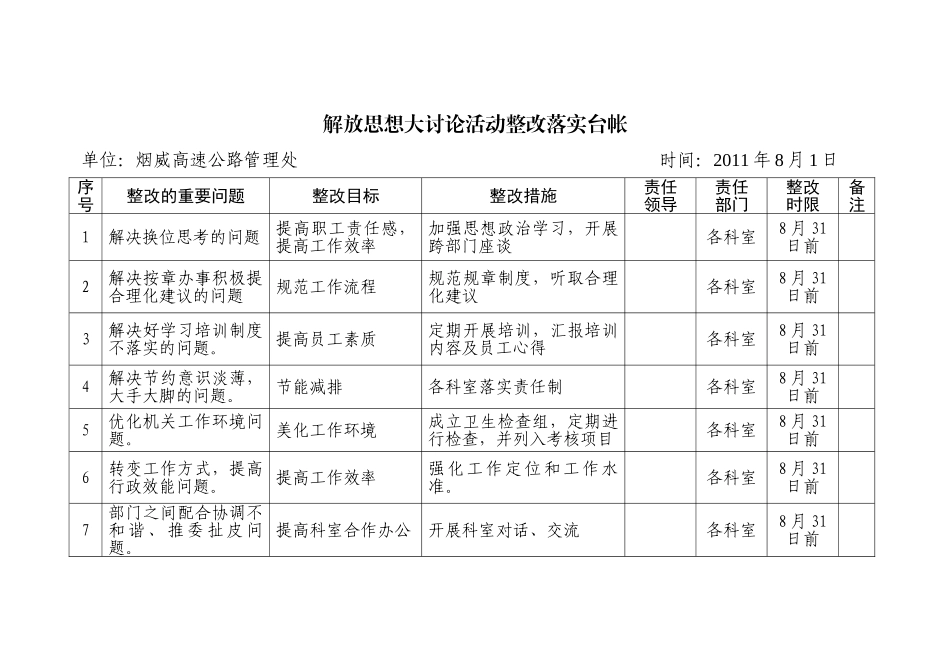 解放思想大讨论活动整改落实台帐

单位：烟威高速公路管理处　　　　　　　　　　　　　　　　　　　时间：2011 年 8 月 1 日

| 序号 | 整改的重要问题 | 整改目标 | 整改措施 | 责任领导 | 责任部门 | 整改时限 | 备注 |
|---|---|---|---|---|---|---|---|
| 1 | 解决换位思考的问题 | 提高职工责任感，提高工作效率 | 加强思想政治学习，开展跨部门座谈 | | 各科室 | 8 月 31 日前 | |
| 2 | 解决按章办事积极提合理化建议的问题 | 规范工作流程 | 规范规章制度，听取合理化建议 | | 各科室 | 8 月 31 日前 | |
| 3 | 解决好学习培训制度不落实的问题。 | 提高员工素质 | 定期开展培训，汇报培训内容及员工心得 | | 各科室 | 8 月 31 日前 | |
| 4 | 解决节约意识淡薄，大手大脚的问题。 | 节能减排 | 各科室落实责任制 | | 各科室 | 8 月 31 日前 | |
| 5 | 优化机关工作环境问题。 | 美化工作环境 | 成立卫生检查组，定期进行检查，并列入考核项目 | | 各科室 | 8 月 31 日前 | |
| 6 | 转变工作方式，提高行政效能问题。 | 提高工作效率 | 强化工作定位和工作水准。 | | 各科室 | 8 月 31 日前 | |
| 7 | 部门之间配合协调不和谐、推委扯皮问题。 | 提高科室合作办公 | 开展科室对话、交流 | | 各科室 | 8 月 31 日前 | |